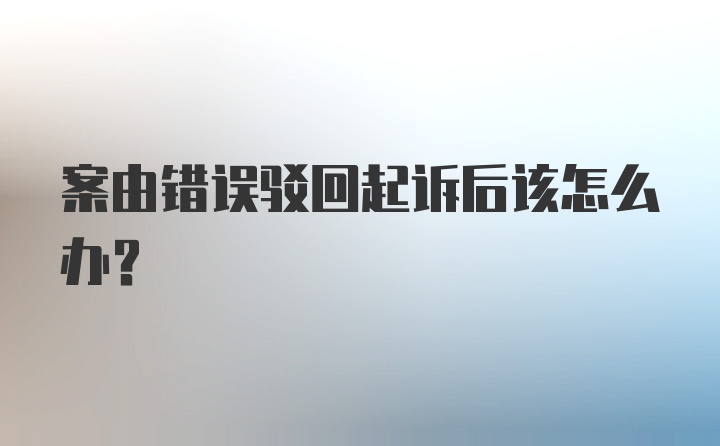 案由错误驳回起诉后该怎么办？